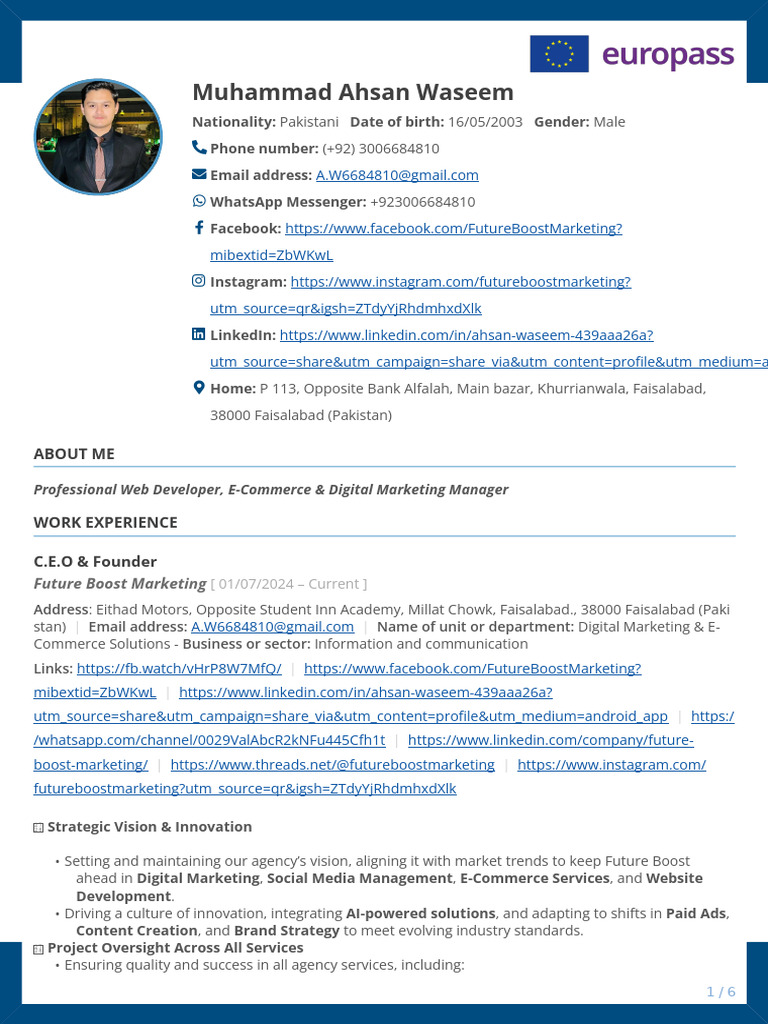 europass

Muhammad Ahsan Waseem

Nationality: Pakistani Date of birth: 16/05/2003 Gender: Male

Phone number: (+92) 3006684810

Email address: A.W6684810@gmail.com

WhatsApp Messenger: +923006684810

Facebook: https://www.facebook.com/FutureBoostMarketing?mibextid=ZbWKwL

Instagram: https://www.instagram.com/futureboostmarketing?utm_source=qr&igsh=ZTdyYjRhdmhxdXlk

LinkedIn: https://www.linkedin.com/in/ahsan-waseem-439aaa26a?utm_source=share&utm_campaign=share_via&utm_content=profile&utm_medium=a

Home: P 113, Opposite Bank Alfalah, Main bazar, Khurrianwala, Faisalabad, 38000 Faisalabad (Pakistan)

ABOUT ME

Professional Web Developer, E-Commerce & Digital Marketing Manager

WORK EXPERIENCE

C.E.O & Founder

Future Boost Marketing [ 01/07/2024 – Current ]

Address: Eithad Motors, Opposite Student Inn Academy, Millat Chowk, Faisalabad., 38000 Faisalabad (Pakistan) | Email address: A.W6684810@gmail.com | Name of unit or department: Digital Marketing & E-Commerce Solutions - Business or sector: Information and communication

Links: https://fb.watch/vHrP8W7MfQ/ | https://www.facebook.com/FutureBoostMarketing?mibextid=ZbWKwL | https://www.linkedin.com/in/ahsan-waseem-439aaa26a?utm_source=share&utm_campaign=share_via&utm_content=profile&utm_medium=android_app | https://whatsapp.com/channel/0029ValAbcR2kNFu445Cfh1t | https://www.linkedin.com/company/future-boost-marketing/ | https://www.threads.net/@futureboostmarketing | https://www.instagram.com/futureboostmarketing?utm_source=qr&igsh=ZTdyYjRhdmhxdXlk

Strategic Vision & Innovation

• Setting and maintaining our agency's vision, aligning it with market trends to keep Future Boost ahead in Digital Marketing, Social Media Management, E-Commerce Services, and Website Development.
• Driving a culture of innovation, integrating AI-powered solutions, and adapting to shifts in Paid Ads, Content Creation, and Brand Strategy to meet evolving industry standards.

Project Oversight Across All Services
• Ensuring quality and success in all agency services, including:

1 / 6